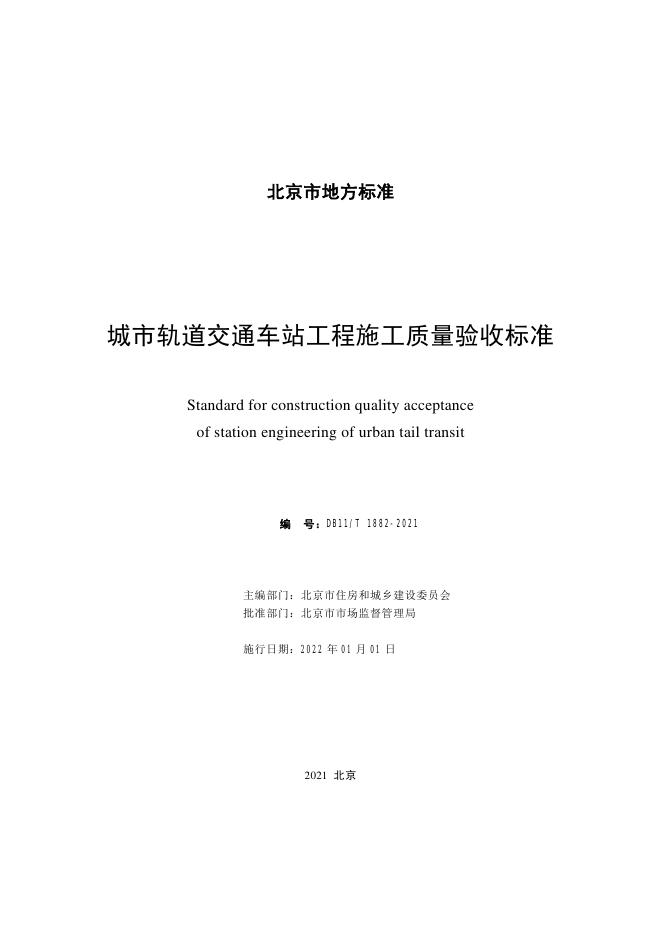 北京市地方标准

城市轨道交通车站工程施工质量验收标准

Standard for construction quality acceptance of station engineering of urban tail transit

编 号：DB11/T 1882-2021

主编部门：北京市住房和城乡建设委员会
批准部门：北京市市场监督管理局

施行日期：2022 年 01 月 01 日

2021 北京